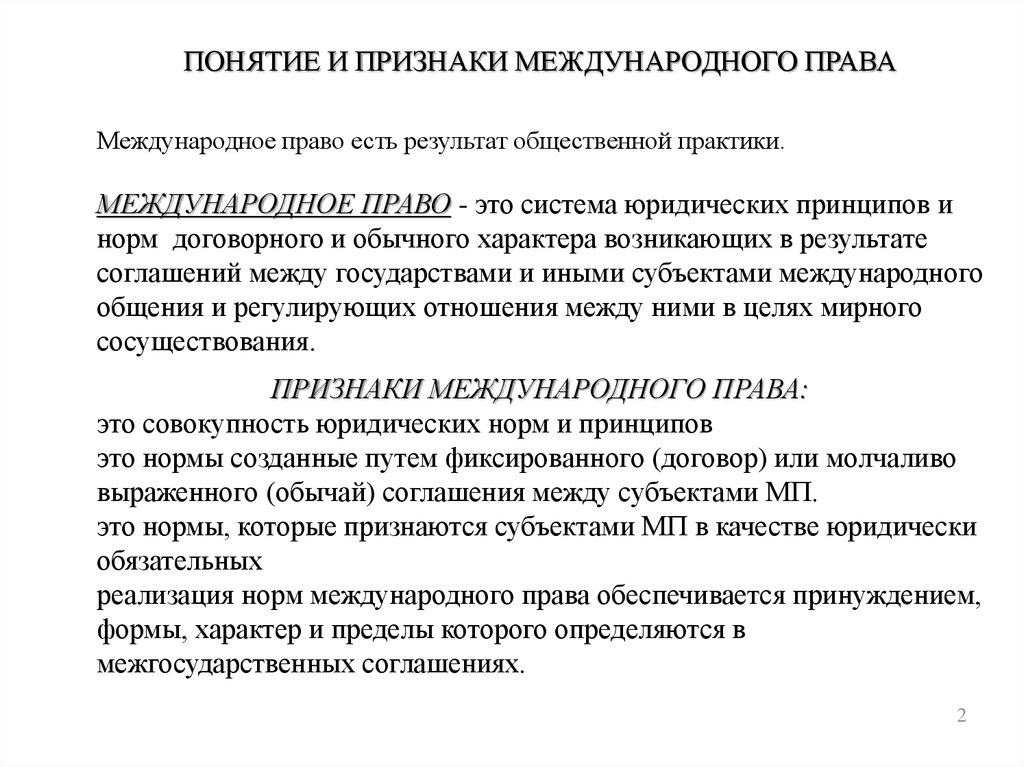 ПОНЯТИЕ И ПРИЗНАКИ МЕЖДУНАРОДНОГО ПРАВА

Международное право есть результат общественной практики.

МЕЖДУНАРОДНОЕ ПРАВО - это система юридических принципов и норм договорного и обычного характера возникающих в результате соглашений между государствами и иными субъектами международного общения и регулирующих отношения между ними в целях мирного сосуществования.

ПРИЗНАКИ МЕЖДУНАРОДНОГО ПРАВА:
это совокупность юридических норм и принципов
это нормы созданные путем фиксированного (договор) или молчаливо выраженного (обычай) соглашения между субъектами МП.
это нормы, которые признаются субъектами МП в качестве юридически обязательных
реализация норм международного права обеспечивается принуждением, формы, характер и пределы которого определяются в межгосударственных соглашениях.

2